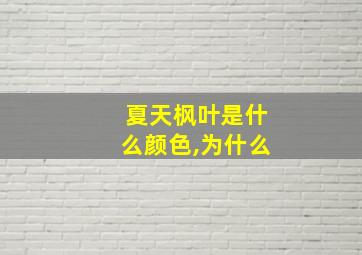 夏天枫叶是什么颜色,为什么